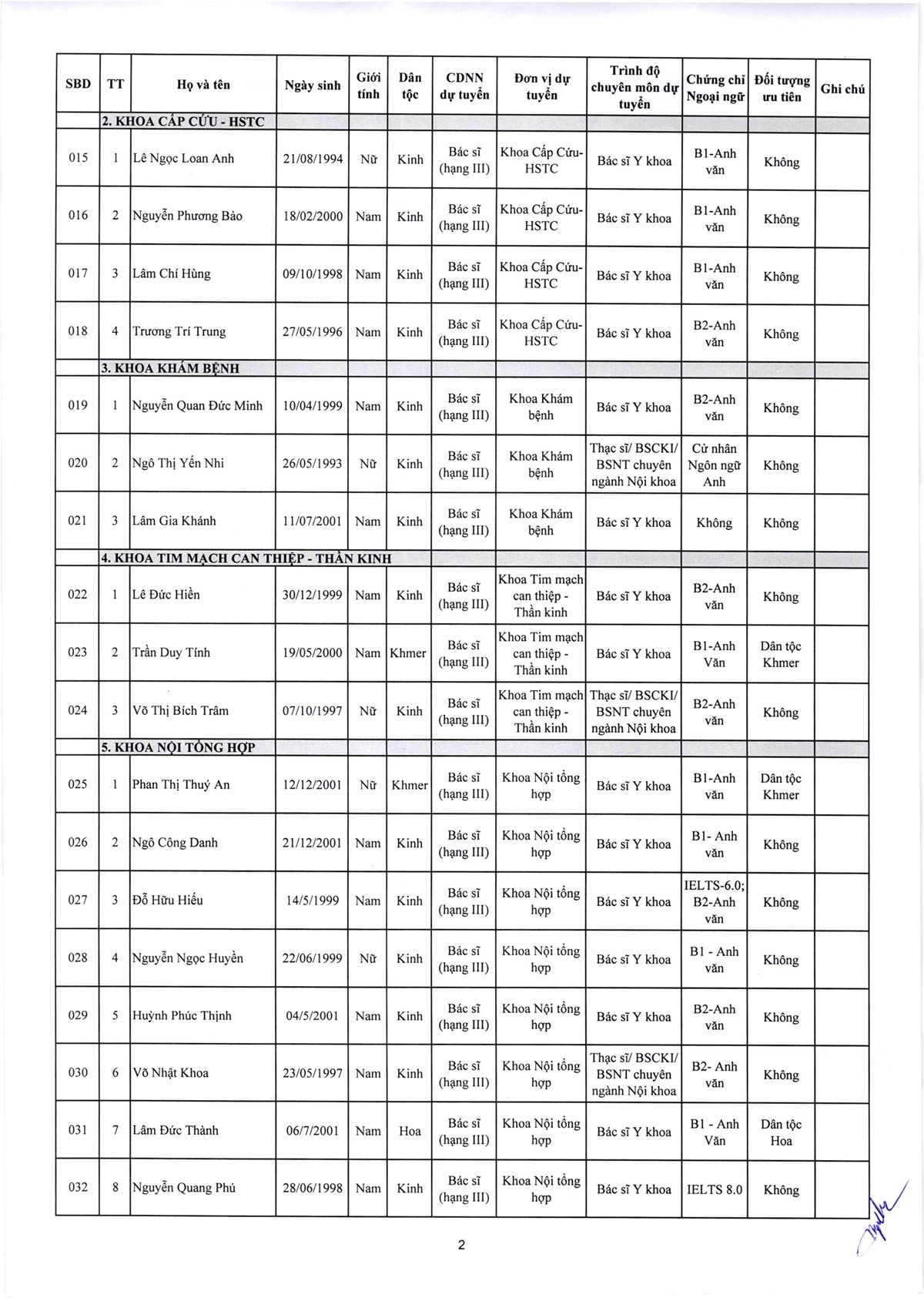 | SBD | TT | Họ và tên | Ngày sinh | Giới tính | Dân tộc | CDNN dự tuyển | Đơn vị dự tuyển | Trình độ chuyên môn dự tuyển | Chứng chỉ Ngoại ngữ | Đối tượng ưu tiên | Ghi chú |
|---|---|---|---|---|---|---|---|---|---|---|---|
| | 2. KHOA CẤP CỨU - HSTC | | | | | | | | | | |
| 015 | 1 | Lê Ngọc Loan Anh | 21/08/1994 | Nữ | Kinh | Bác sĩ (hạng III) | Khoa Cấp Cứu-HSTC | Bác sĩ Y khoa | B1-Anh văn | Không | |
| 016 | 2 | Nguyễn Phương Bảo | 18/02/2000 | Nam | Kinh | Bác sĩ (hạng III) | Khoa Cấp Cứu-HSTC | Bác sĩ Y khoa | B1-Anh văn | Không | |
| 017 | 3 | Lâm Chí Hùng | 09/10/1998 | Nam | Kinh | Bác sĩ (hạng III) | Khoa Cấp Cứu-HSTC | Bác sĩ Y khoa | B1-Anh văn | Không | |
| 018 | 4 | Trương Trí Trung | 27/05/1996 | Nam | Kinh | Bác sĩ (hạng III) | Khoa Cấp Cứu-HSTC | Bác sĩ Y khoa | B2-Anh văn | Không | |
| | 3. KHOA KHÁM BỆNH | | | | | | | | | | |
| 019 | 1 | Nguyễn Quan Đức Minh | 10/04/1999 | Nam | Kinh | Bác sĩ (hạng III) | Khoa Khám bệnh | Bác sĩ Y khoa | B2-Anh văn | Không | |
| 020 | 2 | Ngô Thị Yến Nhi | 26/05/1993 | Nữ | Kinh | Bác sĩ (hạng III) | Khoa Khám bệnh | Thạc sĩ/ BSCKI/ BSNT chuyên ngành Nội khoa | Cử nhân Ngôn ngữ Anh | Không | |
| 021 | 3 | Lâm Gia Khánh | 11/07/2001 | Nam | Kinh | Bác sĩ (hạng III) | Khoa Khám bệnh | Bác sĩ Y khoa | Không | Không | |
| | 4. KHOA TIM MẠCH CAN THIỆP - THẦN KINH | | | | | | | | | | |
| 022 | 1 | Lê Đức Hiền | 30/12/1999 | Nam | Kinh | Bác sĩ (hạng III) | Khoa Tim mạch can thiệp - Thần kinh | Bác sĩ Y khoa | B2-Anh văn | Không | |
| 023 | 2 | Trần Duy Tính | 19/05/2000 | Nam | Khmer | Bác sĩ (hạng III) | Khoa Tim mạch can thiệp - Thần kinh | Bác sĩ Y khoa | B1-Anh Văn | Dân tộc Khmer | |
| 024 | 3 | Võ Thị Bích Trâm | 07/10/1997 | Nữ | Kinh | Bác sĩ (hạng III) | Khoa Tim mạch can thiệp - Thần kinh | Thạc sĩ/ BSCKI/ BSNT chuyên ngành Nội khoa | B2-Anh văn | Không | |
| | 5. KHOA NỘI TỔNG HỢP | | | | | | | | | | |
| 025 | 1 | Phan Thị Thuý An | 12/12/2001 | Nữ | Khmer | Bác sĩ (hạng III) | Khoa Nội tổng hợp | Bác sĩ Y khoa | B1-Anh văn | Dân tộc Khmer | |
| 026 | 2 | Ngô Công Danh | 21/12/2001 | Nam | Kinh | Bác sĩ (hạng III) | Khoa Nội tổng hợp | Bác sĩ Y khoa | B1- Anh văn | Không | |
| 027 | 3 | Đỗ Hữu Hiếu | 14/5/1999 | Nam | Kinh | Bác sĩ (hạng III) | Khoa Nội tổng hợp | Bác sĩ Y khoa | IELTS-6.0; B2-Anh văn | Không | |
| 028 | 4 | Nguyễn Ngọc Huyền | 22/06/1999 | Nữ | Kinh | Bác sĩ (hạng III) | Khoa Nội tổng hợp | Bác sĩ Y khoa | B1 - Anh văn | Không | |
| 029 | 5 | Huỳnh Phúc Thịnh | 04/5/2001 | Nam | Kinh | Bác sĩ (hạng III) | Khoa Nội tổng hợp | Bác sĩ Y khoa | B2-Anh văn | Không | |
| 030 | 6 | Võ Nhật Khoa | 23/05/1997 | Nam | Kinh | Bác sĩ (hạng III) | Khoa Nội tổng hợp | Thạc sĩ/ BSCKI/ BSNT chuyên ngành Nội khoa | B2- Anh văn | Không | |
| 031 | 7 | Lâm Đức Thành | 06/7/2001 | Nam | Hoa | Bác sĩ (hạng III) | Khoa Nội tổng hợp | Bác sĩ Y khoa | B1 - Anh Văn | Dân tộc Hoa | |
| 032 | 8 | Nguyễn Quang Phú | 28/06/1998 | Nam | Kinh | Bác sĩ (hạng III) | Khoa Nội tổng hợp | Bác sĩ Y khoa | IELTS 8.0 | Không | |

2